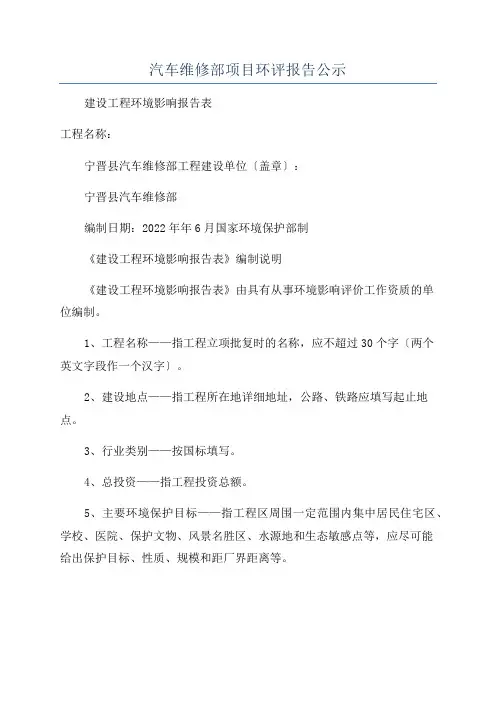 汽车维修部项目环评报告公示

建设工程环境影响报告表

工程名称：

宁晋县汽车维修部工程建设单位〔盖章〕：

宁晋县汽车维修部

编制日期：2022年年6月国家环境保护部制

《建设工程环境影响报告表》编制说明

《建设工程环境影响报告表》由具有从事环境影响评价工作资质的单位编制。

1、工程名称——指工程立项批复时的名称，应不超过30个字〔两个英文字段作一个汉字〕。

2、建设地点——指工程所在地详细地址，公路、铁路应填写起止地点。

3、行业类别——按国标填写。

4、总投资——指工程投资总额。

5、主要环境保护目标——指工程区周围一定范围内集中居民住宅区、学校、医院、保护文物、风景名胜区、水源地和生态敏感点等，应尽可能给出保护目标、性质、规模和距厂界距离等。